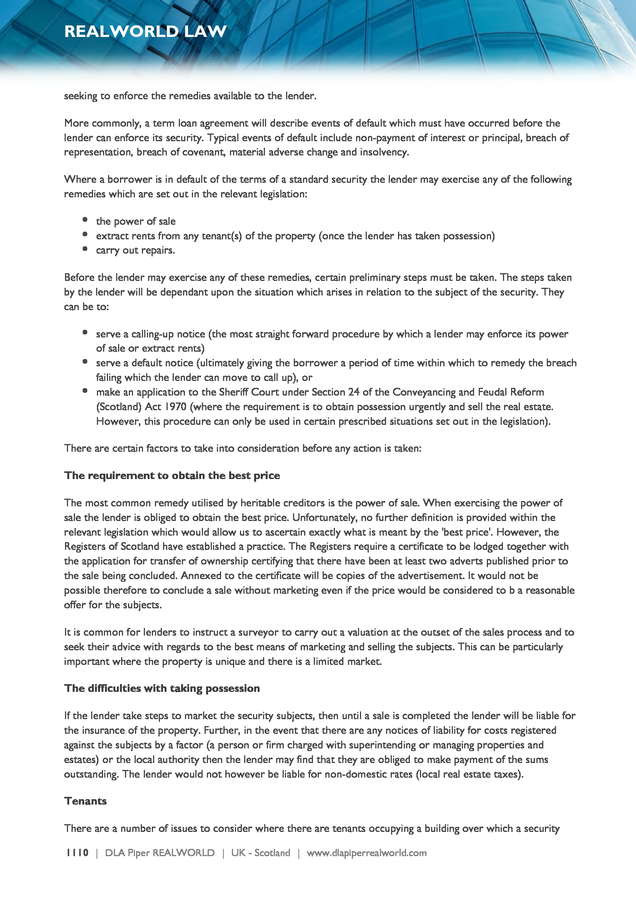 REALWORLD LAW

seeking to enforce the remedies available to the lender.

More commonly, a term loan agreement will describe events of default which must have occurred before the lender can enforce its security. Typical events of default include non-payment of interest or principal, breach of representation, breach of covenant, material adverse change and insolvency.

Where a borrower is in default of the terms of a standard security the lender may exercise any of the following remedies which are set out in the relevant legislation:

- the power of sale
- extract rents from any tenant(s) of the property (once the lender has taken possession)
- carry out repairs.

Before the lender may exercise any of these remedies, certain preliminary steps must be taken. The steps taken by the lender will be dependant upon the situation which arises in relation to the subject of the security. They can be to:

- serve a calling-up notice (the most straight forward procedure by which a lender may enforce its power of sale or extract rents)
- serve a default notice (ultimately giving the borrower a period of time within which to remedy the breach failing which the lender can move to call up), or
- make an application to the Sheriff Court under Section 24 of the Conveyancing and Feudal Reform (Scotland) Act 1970 (where the requirement is to obtain possession urgently and sell the real estate. However, this procedure can only be used in certain prescribed situations set out in the legislation).

There are certain factors to take into consideration before any action is taken:

The requirement to obtain the best price

The most common remedy utilised by heritable creditors is the power of sale. When exercising the power of sale the lender is obliged to obtain the best price. Unfortunately, no further definition is provided within the relevant legislation which would allow us to ascertain exactly what is meant by the 'best price'. However, the Registers of Scotland have established a practice. The Registers require a certificate to be lodged together with the application for transfer of ownership certifying that there have been at least two adverts published prior to the sale being concluded. Annexed to the certificate will be copies of the advertisement. It would not be possible therefore to conclude a sale without marketing even if the price would be considered to b a reasonable offer for the subjects.

It is common for lenders to instruct a surveyor to carry out a valuation at the outset of the sales process and to seek their advice with regards to the best means of marketing and selling the subjects. This can be particularly important where the property is unique and there is a limited market.

The difficulties with taking possession

If the lender take steps to market the security subjects, then until a sale is completed the lender will be liable for the insurance of the property. Further, in the event that there are any notices of liability for costs registered against the subjects by a factor (a person or firm charged with superintending or managing properties and estates) or the local authority then the lender may find that they are obliged to make payment of the sums outstanding. The lender would not however be liable for non-domestic rates (local real estate taxes).

Tenants

There are a number of issues to consider where there are tenants occupying a building over which a security

1110 | DLA Piper REALWORLD | UK - Scotland | www.dlapiperrealworld.com